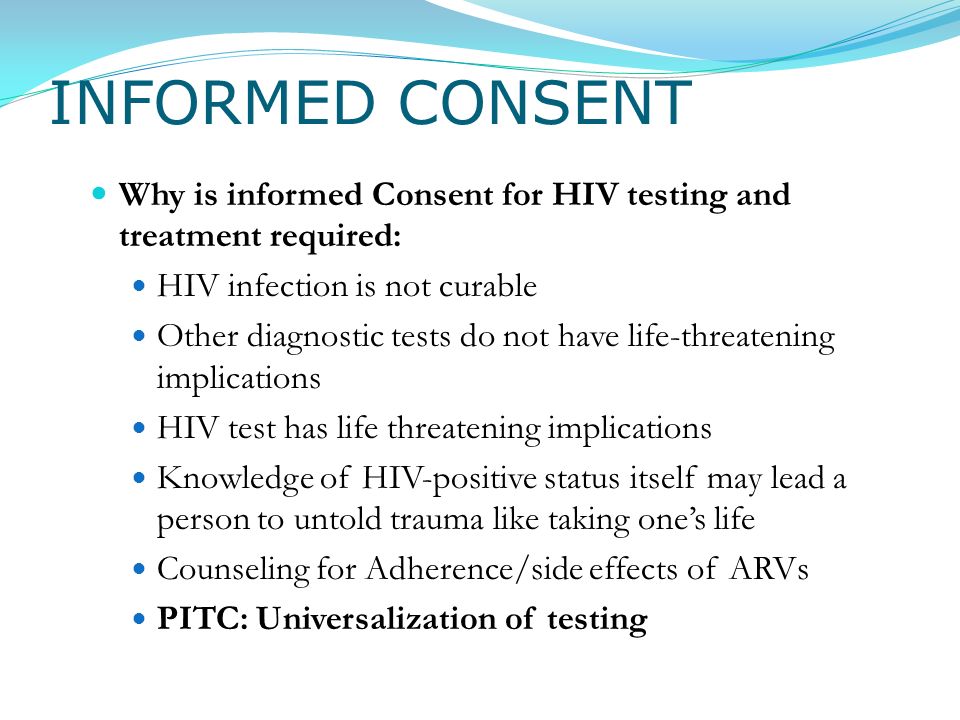 INFORMED CONSENT

Why is informed Consent for HIV testing and treatment required:

HIV infection is not curable

Other diagnostic tests do not have life-threatening implications

HIV test has life threatening implications

Knowledge of HIV-positive status itself may lead a person to untold trauma like taking one's life

Counseling for Adherence/side effects of ARVs

PITC: Universalization of testing